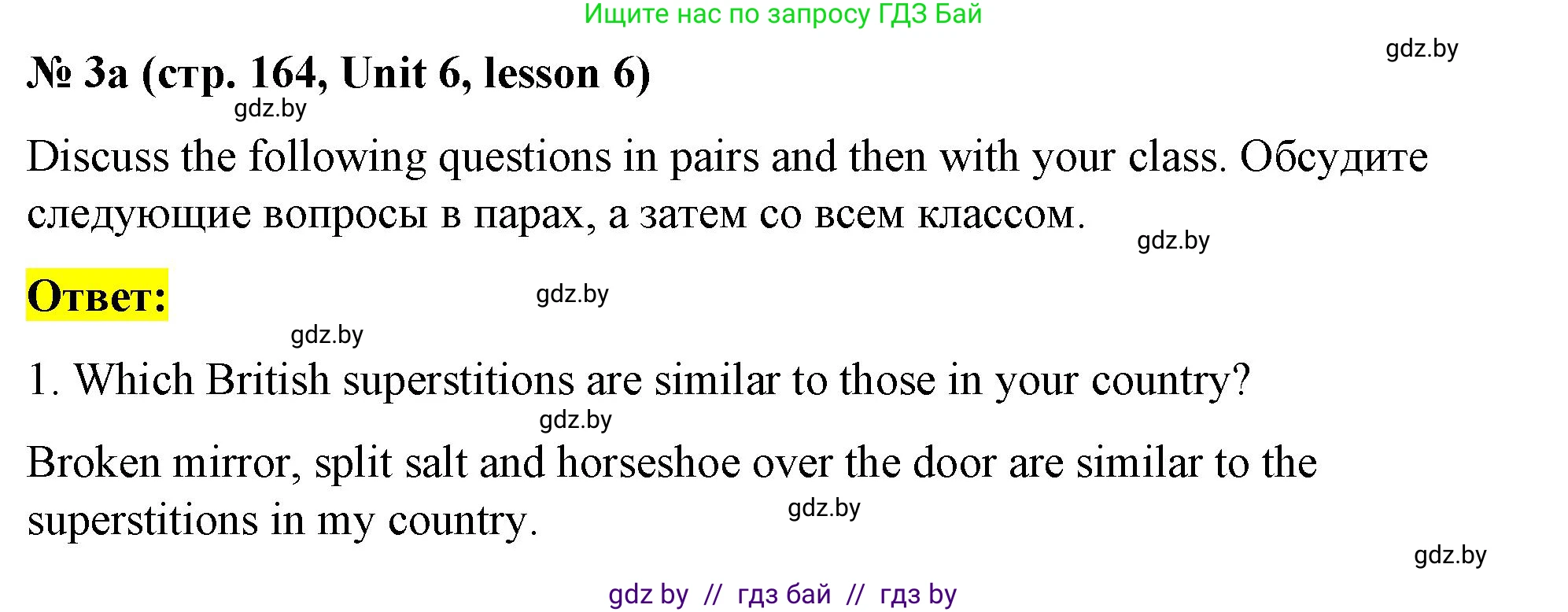 Ищите нас по запросу ГДЗ Бай

gdz.by

№ 3a (стр. 164, Unit 6, lesson 6)

gdz.by

Discuss the following questions in pairs and then with your class. Обсудите следующие вопросы в парах, а затем со всем классом.

gdz.by

Ответ:

gdz.by

gdz.by

1. Which British superstitions are similar to those in your country?

gdz.by

Broken mirror, split salt and horseshoe over the door are similar to the superstitions in my country.

gdz.by

gdz.by

gdz by // гдз бай // гдз by